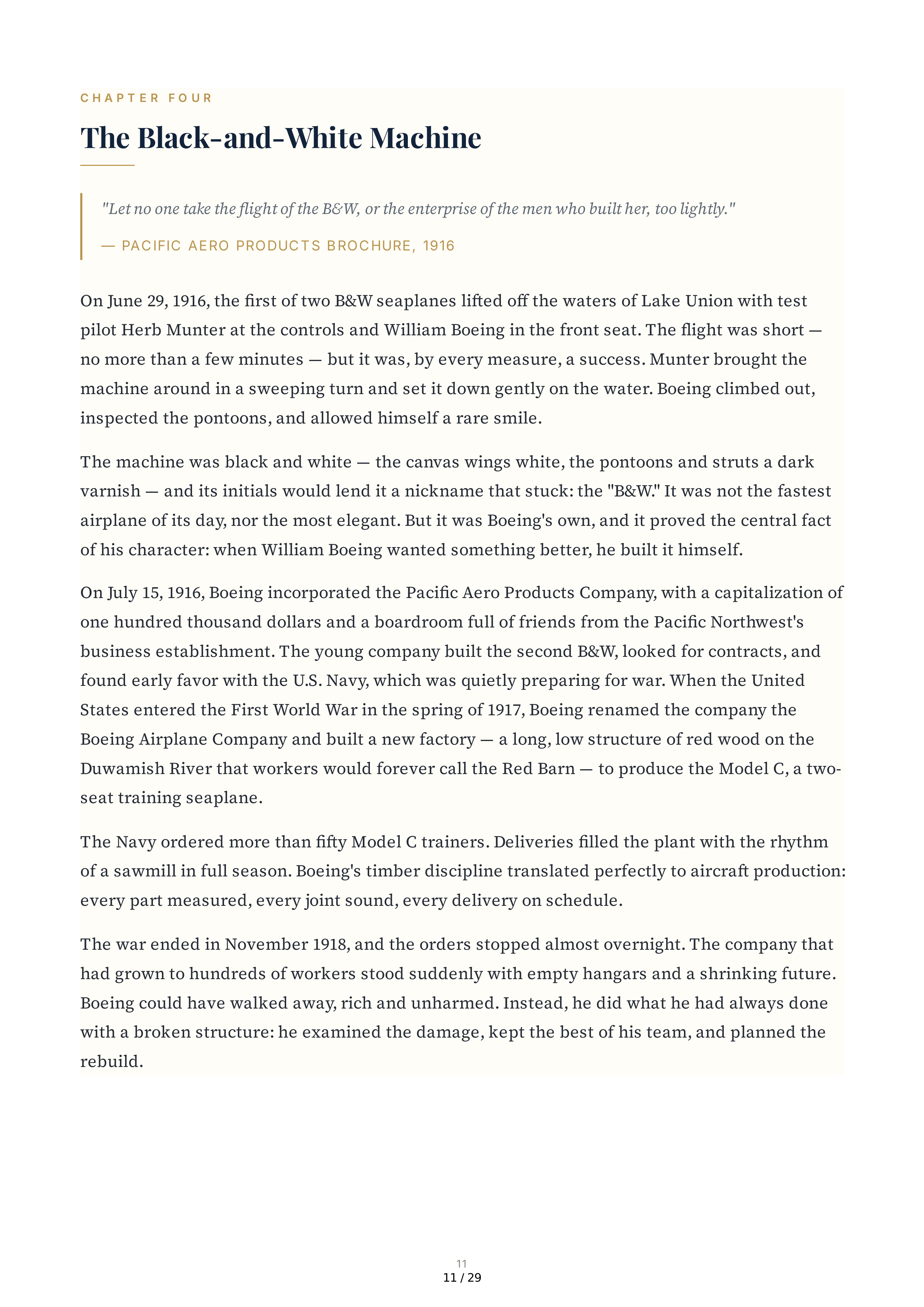 CHAPTER FOUR

The Black-and-White Machine

"Let no one take the flight of the B&W, or the enterprise of the men who built her, too lightly."

— PACIFIC AERO PRODUCTS BROCHURE, 1916

On June 29, 1916, the first of two B&W seaplanes lifted off the waters of Lake Union with test pilot Herb Munter at the controls and William Boeing in the front seat. The flight was short — no more than a few minutes — but it was, by every measure, a success. Munter brought the machine around in a sweeping turn and set it down gently on the water. Boeing climbed out, inspected the pontoons, and allowed himself a rare smile.

The machine was black and white — the canvas wings white, the pontoons and struts a dark varnish — and its initials would lend it a nickname that stuck: the "B&W." It was not the fastest airplane of its day, nor the most elegant. But it was Boeing's own, and it proved the central fact of his character: when William Boeing wanted something better, he built it himself.

On July 15, 1916, Boeing incorporated the Pacific Aero Products Company, with a capitalization of one hundred thousand dollars and a boardroom full of friends from the Pacific Northwest's business establishment. The young company built the second B&W, looked for contracts, and found early favor with the U.S. Navy, which was quietly preparing for war. When the United States entered the First World War in the spring of 1917, Boeing renamed the company the Boeing Airplane Company and built a new factory — a long, low structure of red wood on the Duwamish River that workers would forever call the Red Barn — to produce the Model C, a two-seat training seaplane.

The Navy ordered more than fifty Model C trainers. Deliveries filled the plant with the rhythm of a sawmill in full season. Boeing's timber discipline translated perfectly to aircraft production: every part measured, every joint sound, every delivery on schedule.

The war ended in November 1918, and the orders stopped almost overnight. The company that had grown to hundreds of workers stood suddenly with empty hangars and a shrinking future. Boeing could have walked away, rich and unharmed. Instead, he did what he had always done with a broken structure: he examined the damage, kept the best of his team, and planned the rebuild.

11

11 / 29